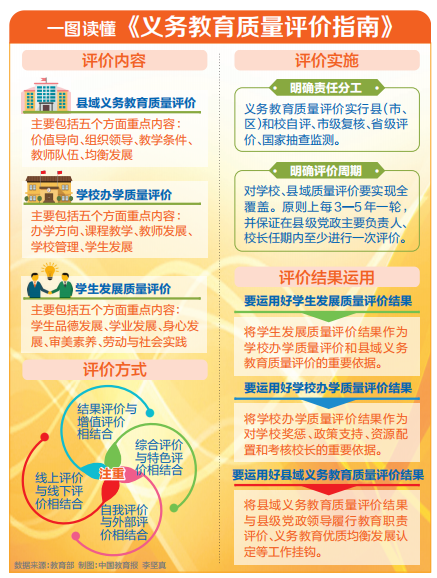 一图读懂《义务教育质量评价指南》

评价内容

县域义务教育质量评价

主要包括五个方面重点内容：价值导向、组织领导、教学条件、教师队伍、均衡发展

学校办学质量评价

主要包括五个方面重点内容：办学方向、课程教学、教师发展、学校管理、学生发展

学生发展质量评价

主要包括五个方面重点内容：学生品德发展、学业发展、身心发展、审美素养、劳动与社会实践

评价方式

结果评价与增值评价相结合

综合评价与特色评价相结合

注重

线上评价与线下评价相结合

自我评价与外部评价相结合

评价实施

明确责任分工

义务教育质量评价实行县（市、区）和校自评、市级复核、省级评价、国家抽查监测。

明确评价周期

对学校、县域质量评价要实现全覆盖。原则上每3—5年一轮，并保证在县级党政主要负责人、校长任期内至少进行一次评价。

评价结果运用

要运用好学生发展质量评价结果

将学生发展质量评价结果作为学校办学质量评价和县域义务教育质量评价的重要依据。

要运用好学校办学质量评价结果

将学校办学质量评价结果作为对学校奖惩、政策支持、资源配置和考核校长的重要依据。

要运用好县域义务教育质量评价结果

将县域义务教育质量评价结果与县级党政领导履行教育职责评价、义务教育优质均衡发展认定等工作挂钩。

数据来源：教育部 制图：中国教育报 李坚真